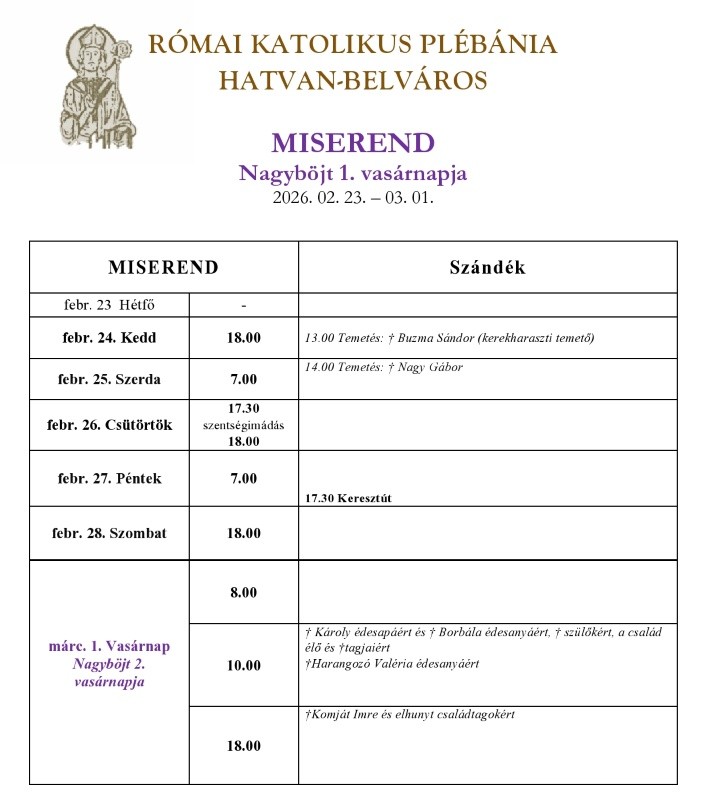 RÓMAI KATOLIKUS PLÉBÁNIA
HATVAN-BELVÁROS

MISEREND
Nagyböjt 1. vasárnapja
2026. 02. 23. – 03. 01.

| MISEREND | | Szándék |
|---|---|---|
| febr. 23 Hétfő | - | |
| febr. 24. Kedd | 18.00 | 13.00 Temetés: † Buzma Sándor (kerekharaszti temető) |
| febr. 25. Szerda | 7.00 | 14.00 Temetés: † Nagy Gábor |
| febr. 26. Csütörtök | 17.30 szentségimádás 18.00 | |
| febr. 27. Péntek | 7.00 | 17.30 Keresztút |
| febr. 28. Szombat | 18.00 | |
| márc. 1. Vasárnap Nagyböjt 2. vasárnapja | 8.00 | |
| | 10.00 | † Károly édesapáért és † Borbála édesanyáért, † szülőkért, a család élő és †tagjaiért †Harangozó Valéria édesanyáért |
| | 18.00 | †Komját Imre és elhunyt családtagokért |